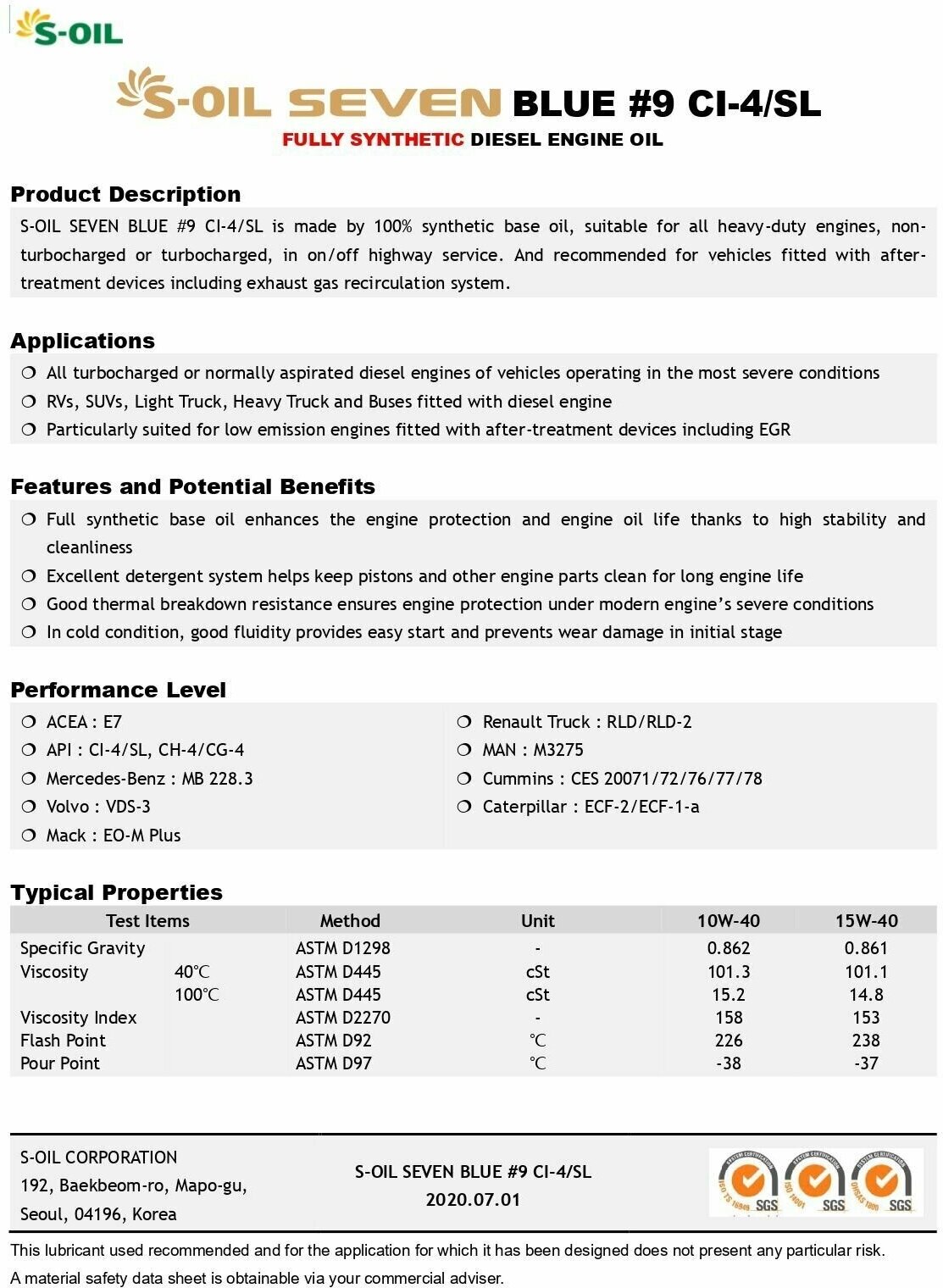 S-OIL

S-OIL SEVEN BLUE #9 CI-4/SL
FULLY SYNTHETIC DIESEL ENGINE OIL

Product Description
S-OIL SEVEN BLUE #9 CI-4/SL is made by 100% synthetic base oil, suitable for all heavy-duty engines, non-turbocharged or turbocharged, in on/off highway service. And recommended for vehicles fitted with after-treatment devices including exhaust gas recirculation system.

Applications
❍ All turbocharged or normally aspirated diesel engines of vehicles operating in the most severe conditions
❍ RVs, SUVs, Light Truck, Heavy Truck and Buses fitted with diesel engine
❍ Particularly suited for low emission engines fitted with after-treatment devices including EGR

Features and Potential Benefits
❍ Full synthetic base oil enhances the engine protection and engine oil life thanks to high stability and cleanliness
❍ Excellent detergent system helps keep pistons and other engine parts clean for long engine life
❍ Good thermal breakdown resistance ensures engine protection under modern engine's severe conditions
❍ In cold condition, good fluidity provides easy start and prevents wear damage in initial stage

Performance Level
❍ ACEA : E7
❍ API : CI-4/SL, CH-4/CG-4
❍ Mercedes-Benz : MB 228.3
❍ Volvo : VDS-3
❍ Mack : EO-M Plus

❍ Renault Truck : RLD/RLD-2
❍ MAN : M3275
❍ Cummins : CES 20071/72/76/77/78
❍ Caterpillar : ECF-2/ECF-1-a

Typical Properties
| Test Items | | Method | Unit | 10W-40 | 15W-40 |
|---|---|---|---|---|---|
| Specific Gravity | | ASTM D1298 | - | 0.862 | 0.861 |
| Viscosity | 40℃ | ASTM D445 | cSt | 101.3 | 101.1 |
| | 100℃ | ASTM D445 | cSt | 15.2 | 14.8 |
| Viscosity Index | | ASTM D2270 | - | 158 | 153 |
| Flash Point | | ASTM D92 | ℃ | 226 | 238 |
| Pour Point | | ASTM D97 | ℃ | -38 | -37 |

S-OIL CORPORATION
192, Baekbeom-ro, Mapo-gu,
Seoul, 04196, Korea

S-OIL SEVEN BLUE #9 CI-4/SL
2020.07.01

SYSTEM CERTIFICATION ISO TS 16949 SGS SYSTEM CERTIFICATION ISO 14001 SGS SYSTEM CERTIFICATION OHSAS 18001 SGS

This lubricant used recommended and for the application for which it has been designed does not present any particular risk.
A material safety data sheet is obtainable via your commercial adviser.